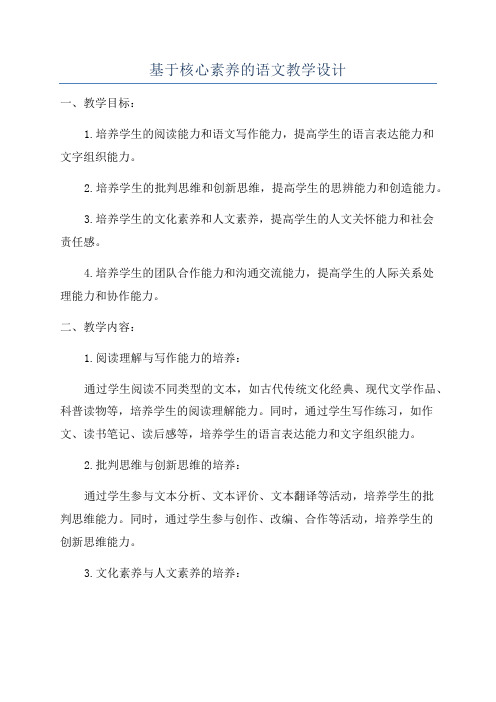 基于核心素养的语文教学设计

一、教学目标：

1.培养学生的阅读能力和语文写作能力，提高学生的语言表达能力和文字组织能力。

2.培养学生的批判思维和创新思维，提高学生的思辨能力和创造能力。

3.培养学生的文化素养和人文素养，提高学生的人文关怀能力和社会责任感。

4.培养学生的团队合作能力和沟通交流能力，提高学生的人际关系处理能力和协作能力。

二、教学内容：

1.阅读理解与写作能力的培养：

通过学生阅读不同类型的文本，如古代传统文化经典、现代文学作品、科普读物等，培养学生的阅读理解能力。同时，通过学生写作练习，如作文、读书笔记、读后感等，培养学生的语言表达能力和文字组织能力。

2.批判思维与创新思维的培养：

通过学生参与文本分析、文本评价、文本翻译等活动，培养学生的批判思维能力。同时，通过学生参与创作、改编、合作等活动，培养学生的创新思维能力。

3.文化素养与人文素养的培养：